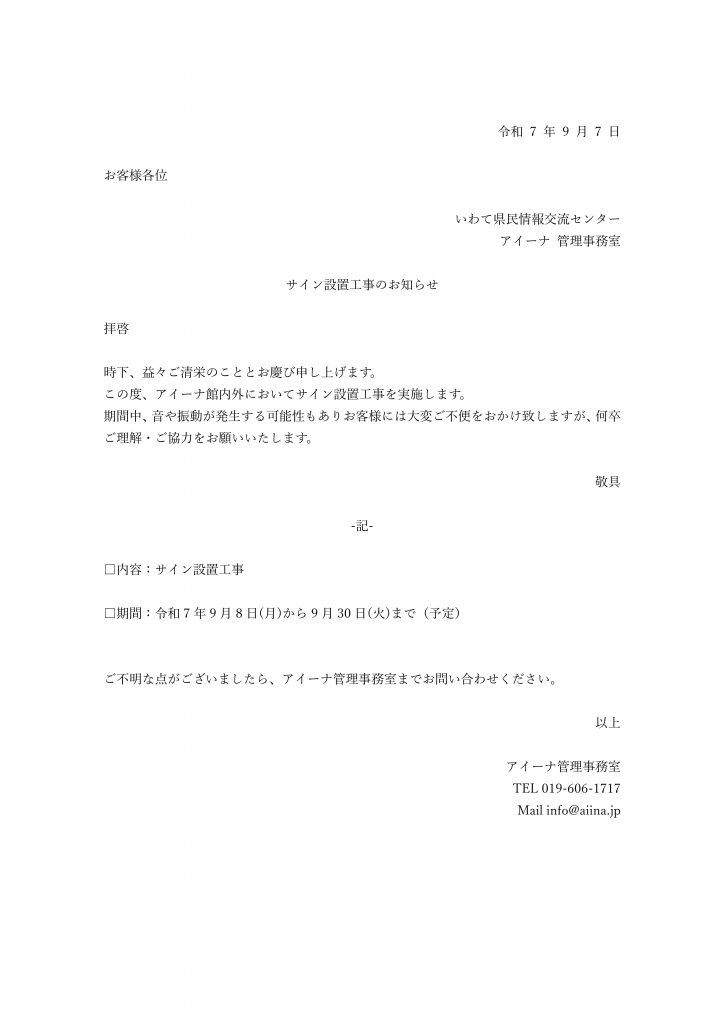 令和 7 年 9 月 7 日

お客様各位

いわて県民情報交流センター
アイーナ 管理事務室

サイン設置工事のお知らせ

拝啓

時下、益々ご清栄のこととお慶び申し上げます。
この度、アイーナ館内外においてサイン設置工事を実施します。
期間中、音や振動が発生する可能性もありお客様には大変ご不便をおかけ致しますが、何卒ご理解・ご協力をお願いいたします。

敬具

-記-

□内容：サイン設置工事

□期間：令和 7 年 9 月 8 日(月)から 9 月 30 日(火)まで（予定）

ご不明な点がございましたら、アイーナ管理事務室までお問い合わせください。

以上

アイーナ管理事務室
TEL 019-606-1717
Mail info@aiina.jp